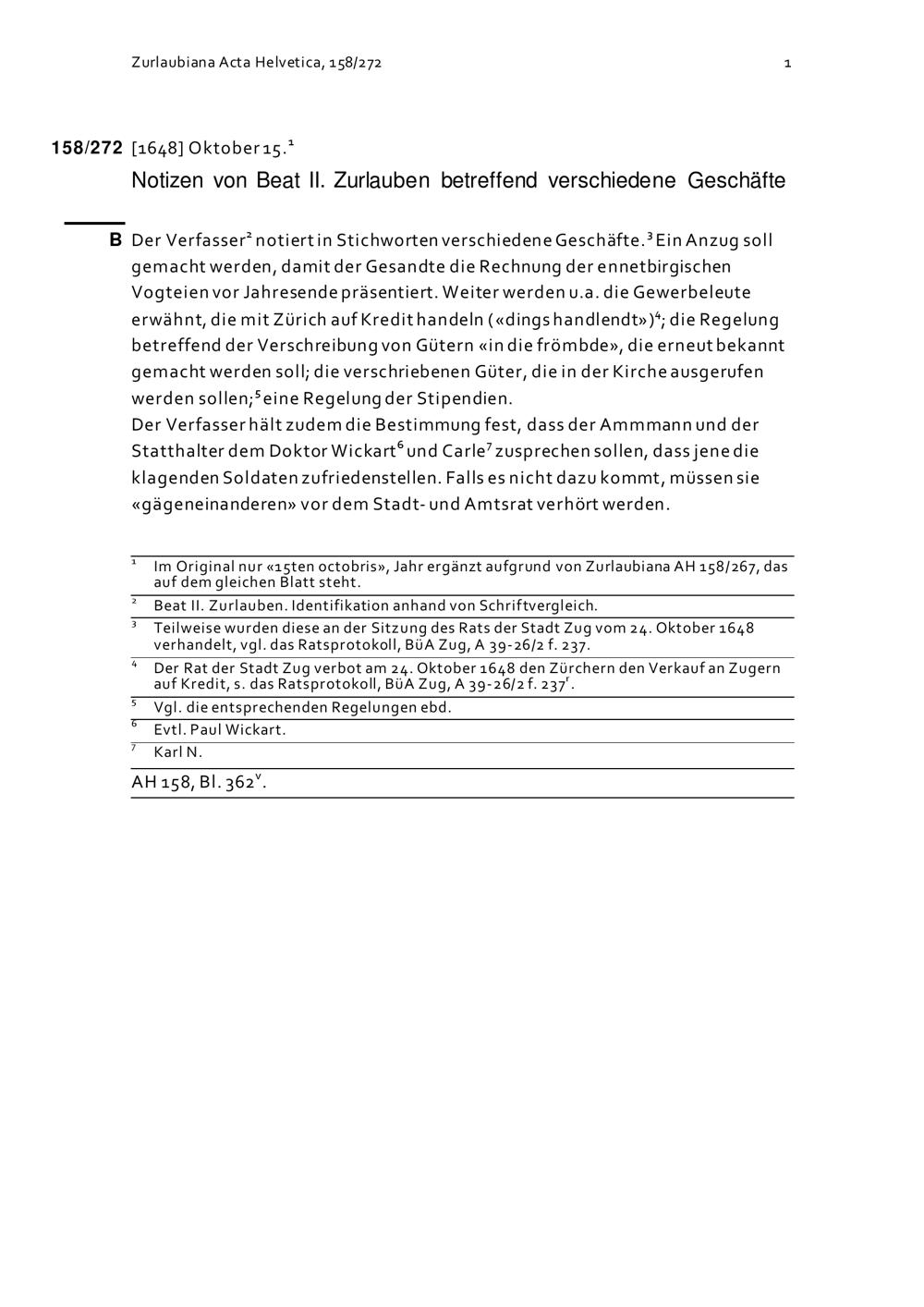 Zurlaubiana Acta Helvetica, 158/272

1

158/272 [1648] Oktober 15.$^1$

Notizen von Beat II. Zurlauben betreffend verschiedene Geschäfte

B Der Verfasser$^2$ notiert in Stichworten verschiedene Geschäfte.$^3$ Ein Anzug soll gemacht werden, damit der Gesandte die Rechnung der ennetbirgischen Vogteien vor Jahresende präsentiert. Weiter werden u.a. die Gewerbeleute erwähnt, die mit Zürich auf Kredit handeln («dings handlendt»)$^4$; die Regelung betreffend der Verschreibung von Gütern «in die frömbde», die erneut bekannt gemacht werden soll; die verschriebenen Güter, die in der Kirche ausgerufen werden sollen;$^5$ eine Regelung der Stipendien.
Der Verfasser hält zudem die Bestimmung fest, dass der Ammmann und der Statthalter dem Doktor Wickart$^6$ und Carle$^7$ zusprechen sollen, dass jene die klagenden Soldaten zufriedenstellen. Falls es nicht dazu kommt, müssen sie «gägeneinanderen» vor dem Stadt- und Amtsrat verhört werden.

$^1$ Im Original nur «15ten octobris», Jahr ergänzt aufgrund von Zurlaubiana AH 158/267, das auf dem gleichen Blatt steht.
$^2$ Beat II. Zurlauben. Identifikation anhand von Schriftvergleich.
$^3$ Teilweise wurden diese an der Sitzung des Rats der Stadt Zug vom 24. Oktober 1648 verhandelt, vgl. das Ratsprotokoll, BüA Zug, A 39-26/2 f. 237.
$^4$ Der Rat der Stadt Zug verbot am 24. Oktober 1648 den Zürchern den Verkauf an Zugern auf Kredit, s. das Ratsprotokoll, BüA Zug, A 39-26/2 f. 237$^r$.
$^5$ Vgl. die entsprechenden Regelungen ebd.
$^6$ Evtl. Paul Wickart.
$^7$ Karl N.

AH 158, Bl. 362$^v$.